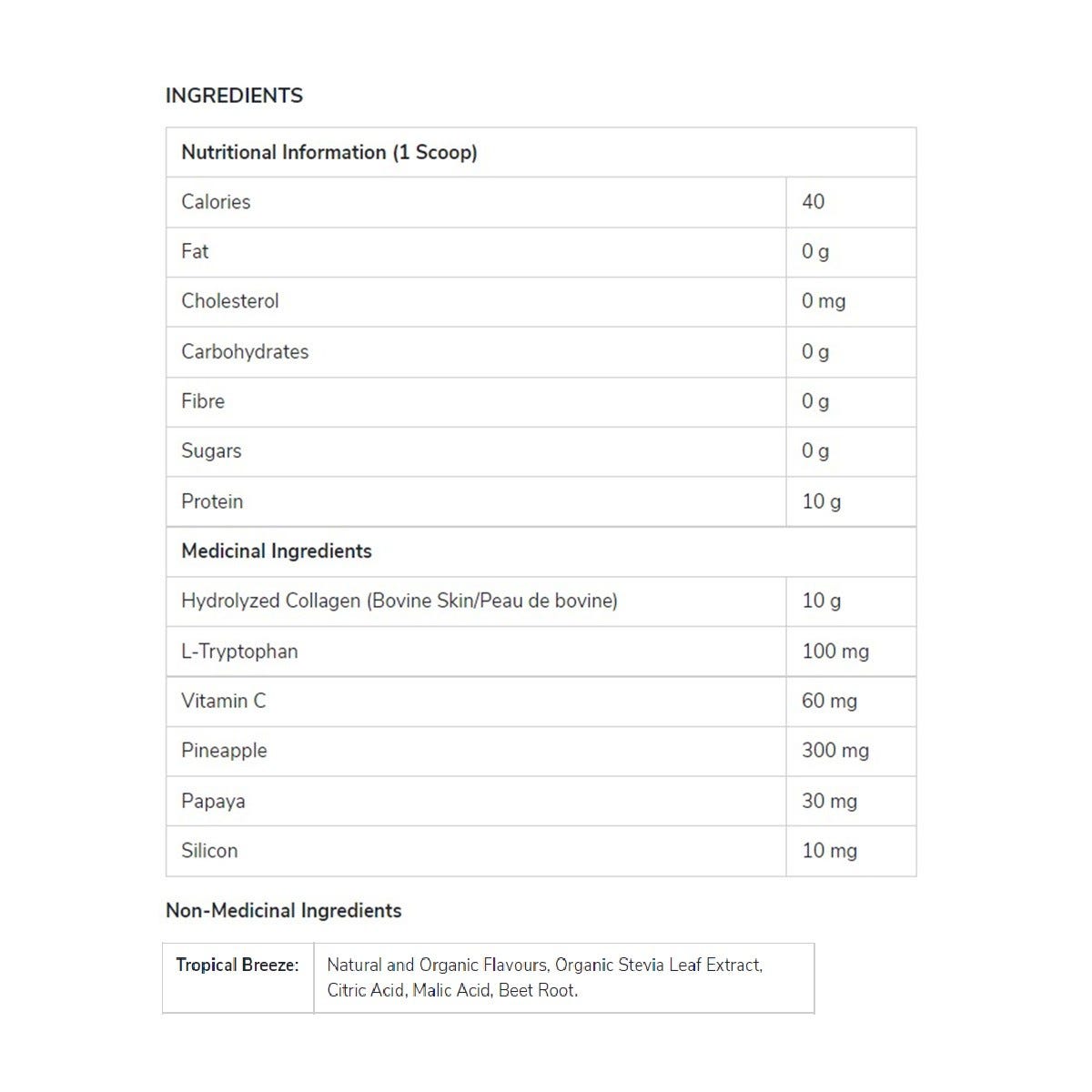 INGREDIENTS

| Nutritional Information (1 Scoop) | |
|---|---|
| Calories | 40 |
| Fat | 0 g |
| Cholesterol | 0 mg |
| Carbohydrates | 0 g |
| Fibre | 0 g |
| Sugars | 0 g |
| Protein | 10 g |
| Medicinal Ingredients | |
| Hydrolyzed Collagen (Bovine Skin/Peau de bovine) | 10 g |
| L-Tryptophan | 100 mg |
| Vitamin C | 60 mg |
| Pineapple | 300 mg |
| Papaya | 30 mg |
| Silicon | 10 mg |

Non-Medicinal Ingredients

| Tropical Breeze: | Natural and Organic Flavours, Organic Stevia Leaf Extract, Citric Acid, Malic Acid, Beet Root. |
|---|---|